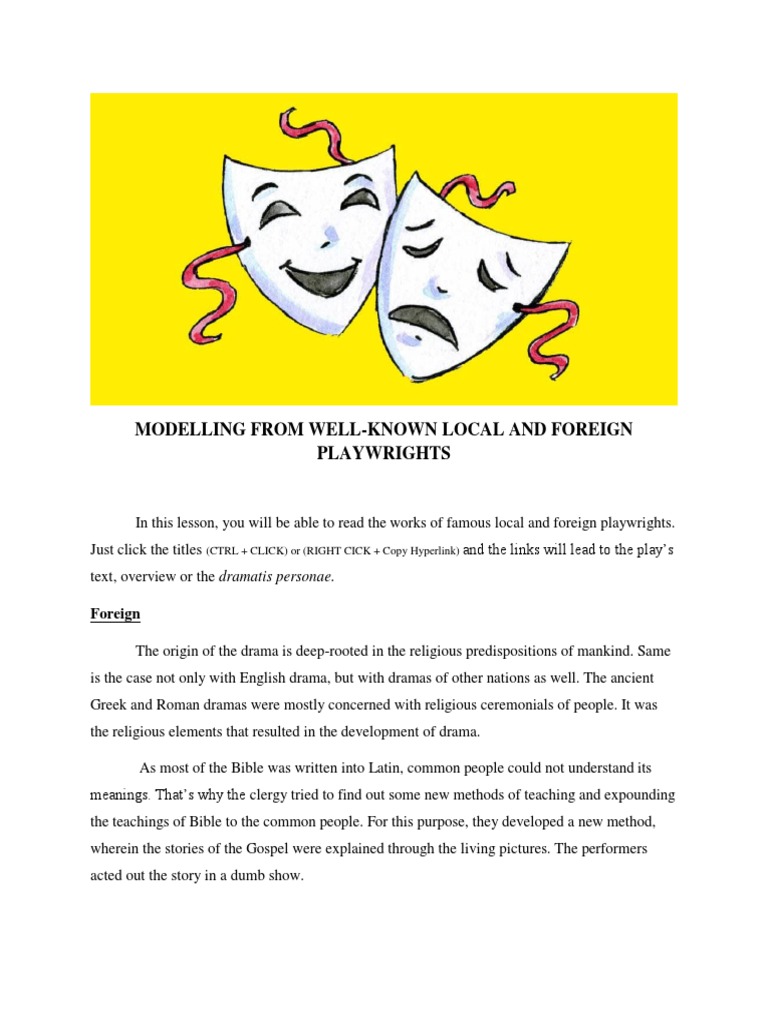 MODELLING FROM WELL-KNOWN LOCAL AND FOREIGN PLAYWRIGHTS

In this lesson, you will be able to read the works of famous local and foreign playwrights. Just click the titles (CTRL + CLICK) or (RIGHT CICK + Copy Hyperlink) and the links will lead to the play's text, overview or the dramatis personae.

Foreign

The origin of the drama is deep-rooted in the religious predispositions of mankind. Same is the case not only with English drama, but with dramas of other nations as well. The ancient Greek and Roman dramas were mostly concerned with religious ceremonials of people. It was the religious elements that resulted in the development of drama.

As most of the Bible was written into Latin, common people could not understand its meanings. That's why the clergy tried to find out some new methods of teaching and expounding the teachings of Bible to the common people. For this purpose, they developed a new method, wherein the stories of the Gospel were explained through the living pictures. The performers acted out the story in a dumb show.